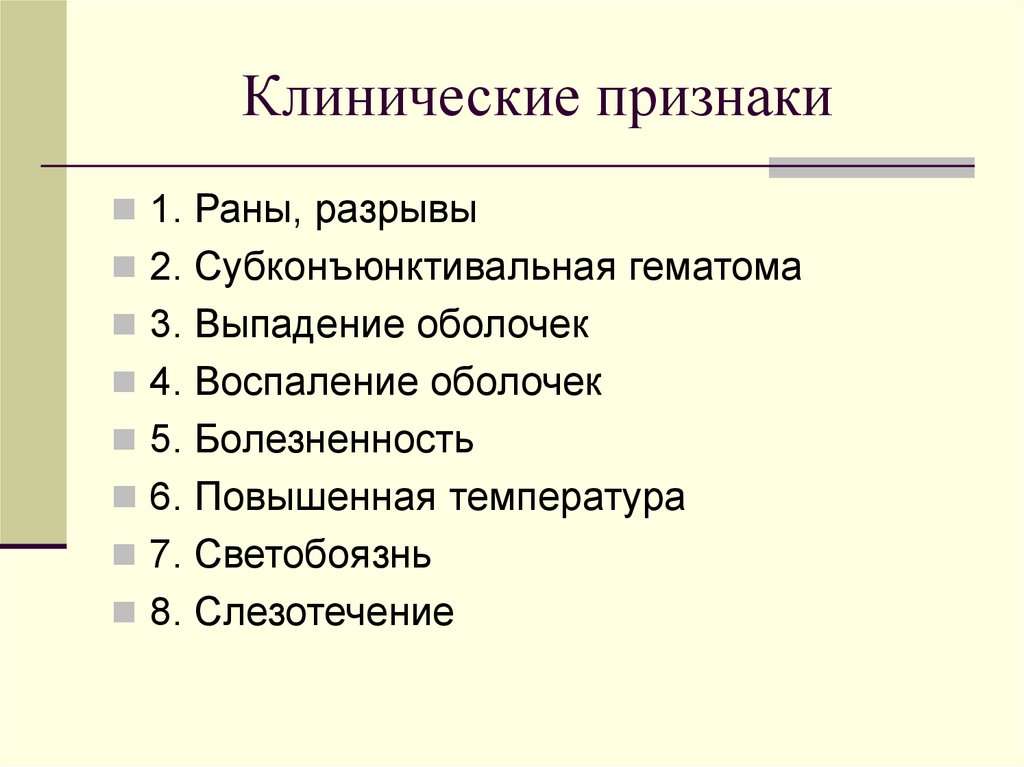 Клинические признаки

1. Раны, разрывы
2. Субконъюнктивальная гематома
3. Выпадение оболочек
4. Воспаление оболочек
5. Болезненность
6. Повышенная температура
7. Светобоязнь
8. Слезотечение